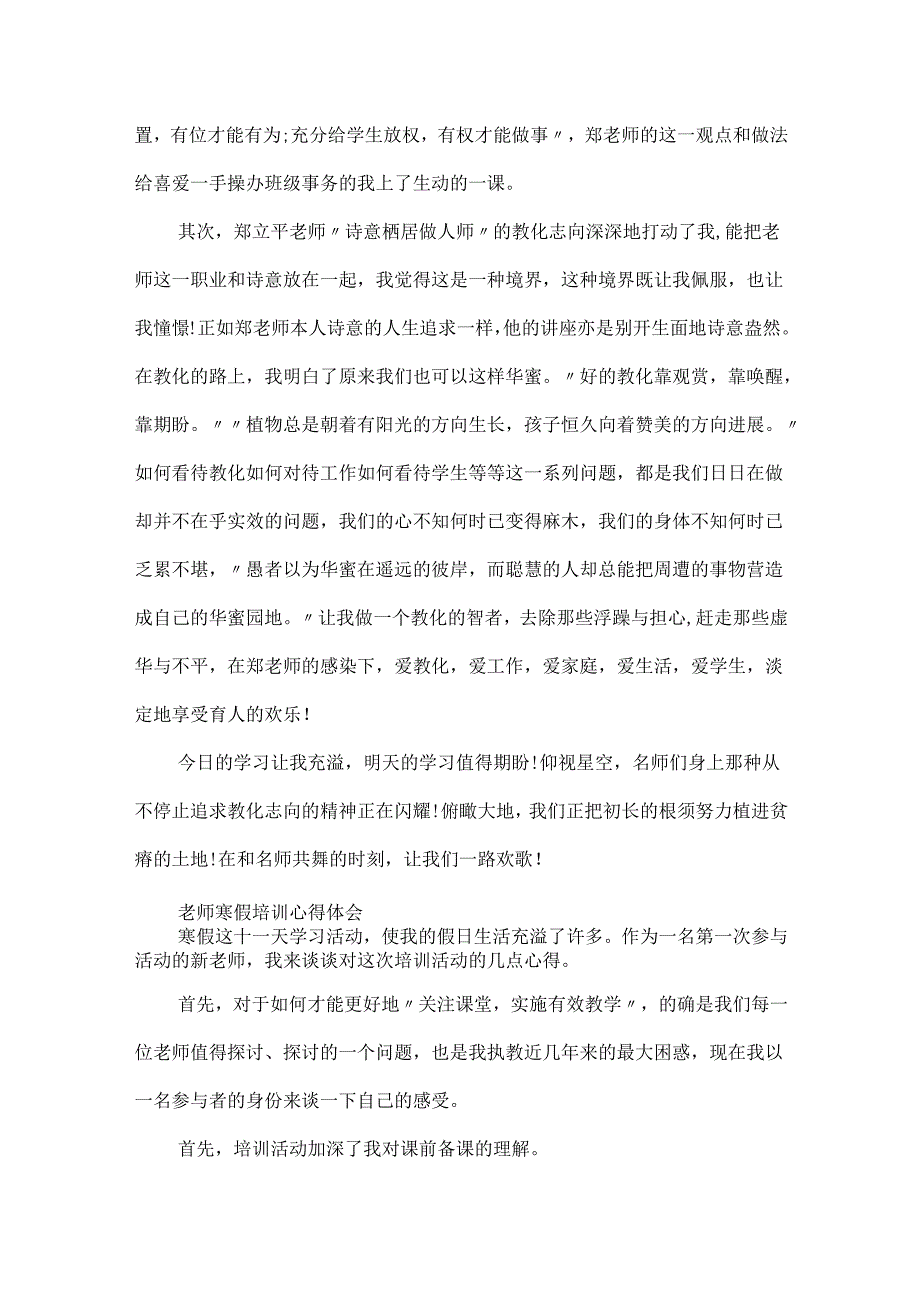 置，有位才能有为;充分给学生放权，有权才能做事〃，郑老师的这一观点和做法给喜爱一手操办班级事务的我上了生动的一课。

其次，郑立平老师〃诗意栖居做人师〃的教化志向深深地打动了我,能把老师这一职业和诗意放在一起，我觉得这是一种境界，这种境界既让我佩服，也让我憧憬!正如郑老师本人诗意的人生追求一样，他的讲座亦是别开生面地诗意盎然。在教化的路上，我明白了原来我们也可以这样华蜜。〃好的教化靠观赏，靠唤醒，靠期盼。〃〃植物总是朝着有阳光的方向生长，孩子恒久向着赞美的方向进展。〃如何看待教化如何对待工作如何看待学生等等这一系列问题，都是我们日日在做却并不在乎实效的问题，我们的心不知何时已变得麻木，我们的身体不知何时已乏累不堪，〃愚者以为华蜜在遥远的彼岸，而聪慧的人却总能把周遭的事物营造成自己的华蜜园地。〃让我做一个教化的智者，去除那些浮躁与担心,赶走那些虚华与不平，在郑老师的感染下，爱教化，爱工作，爱家庭，爱生活，爱学生，淡定地享受育人的欢乐!

今日的学习让我充溢，明天的学习值得期盼!仰视星空，名师们身上那种从不停止追求教化志向的精神正在闪耀!俯瞰大地，我们正把初长的根须努力植进贫瘠的土地!在和名师共舞的时刻，让我们一路欢歌!

老师寒假培训心得体会
寒假这十一天学习活动，使我的假日生活充溢了许多。作为一名第一次参与活动的新老师，我来谈谈对这次培训活动的几点心得。

首先，对于如何才能更好地〃关注课堂，实施有效教学〃，的确是我们每一位老师值得探讨、探讨的一个问题，也是我执教近几年来的最大困惑，现在我以一名参与者的身份来谈一下自己的感受。

首先，培训活动加深了我对课前备课的理解。